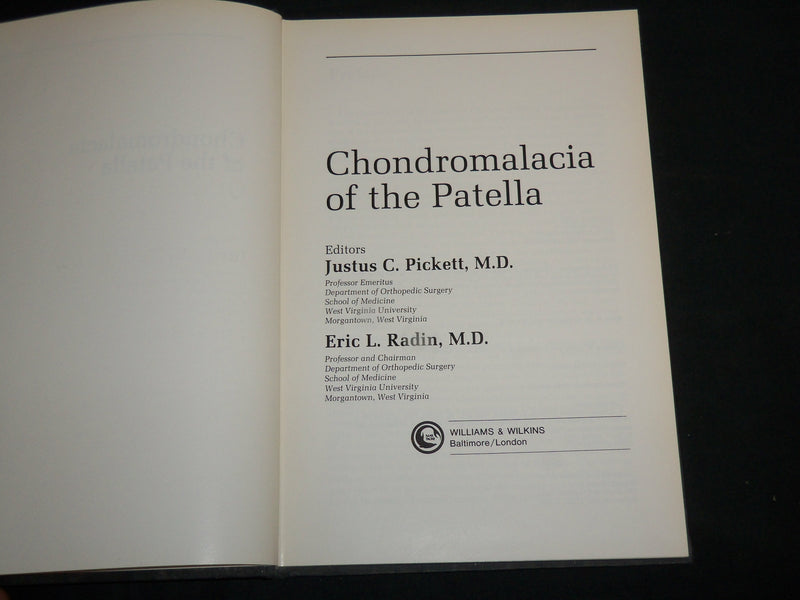 Chondromalacia of the Patella

Editors
Justus C. Pickett, M.D.
Professor Emeritus
Department of Orthopedic Surgery
School of Medicine
West Virginia University
Morgantown, West Virginia

Eric L. Radin, M.D.
Professor and Chairman
Department of Orthopedic Surgery
School of Medicine
West Virginia University
Morgantown, West Virginia

WILLIAMS & WILKINS
Baltimore/London